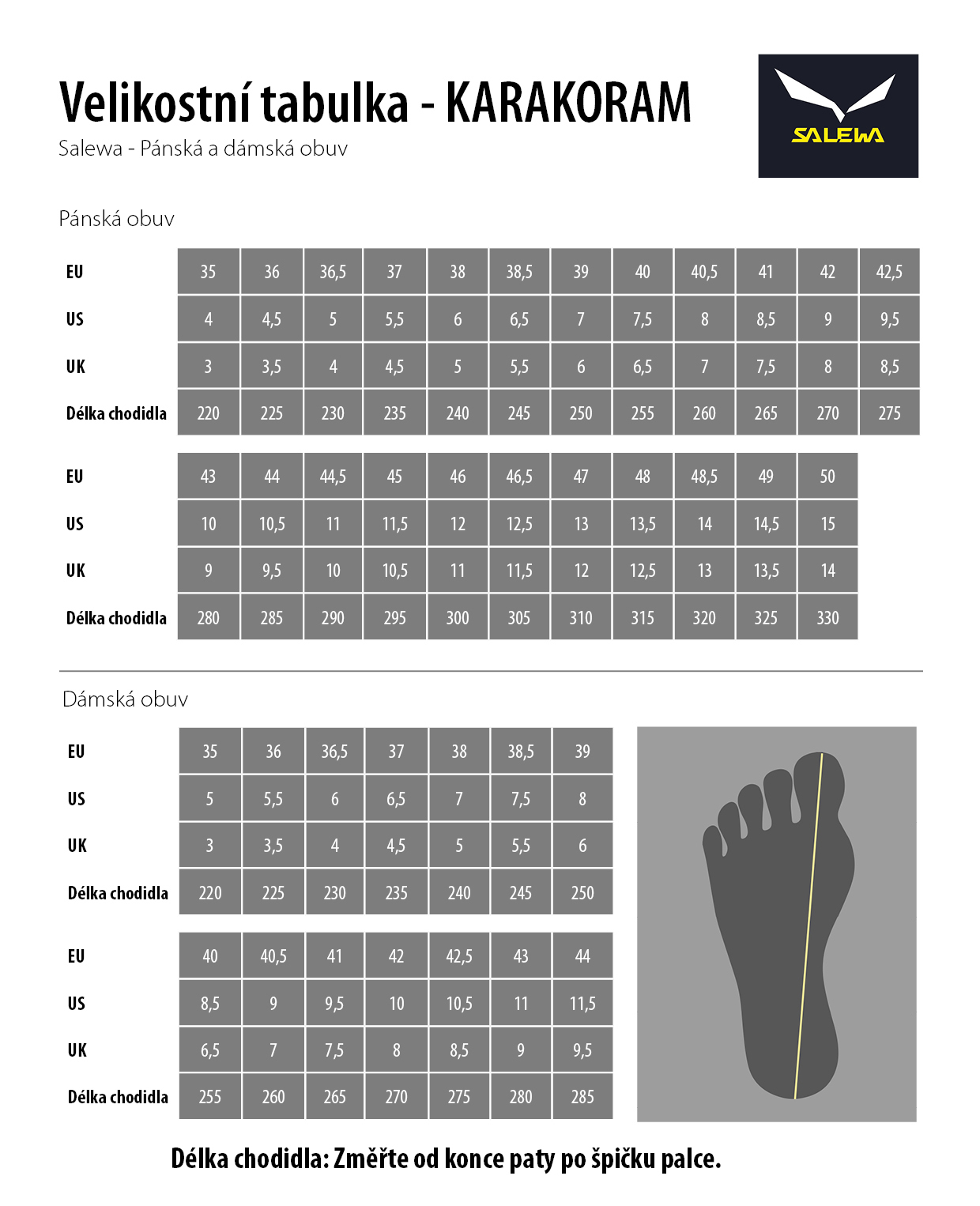 Velikostní tabulka - KARAKORAM

Salewa - Pánská a dámská obuv

SALEWA

Pánská obuv

| EU | 35 | 36 | 36,5 | 37 | 38 | 38,5 | 39 | 40 | 40,5 | 41 | 42 | 42,5 |
|---|---|---|---|---|---|---|---|---|---|---|---|---|
| US | 4 | 4,5 | 5 | 5,5 | 6 | 6,5 | 7 | 7,5 | 8 | 8,5 | 9 | 9,5 |
| UK | 3 | 3,5 | 4 | 4,5 | 5 | 5,5 | 6 | 6,5 | 7 | 7,5 | 8 | 8,5 |
| Délka chodidla | 220 | 225 | 230 | 235 | 240 | 245 | 250 | 255 | 260 | 265 | 270 | 275 |

| EU | 43 | 44 | 44,5 | 45 | 46 | 46,5 | 47 | 48 | 48,5 | 49 | 50 |
|---|---|---|---|---|---|---|---|---|---|---|---|
| US | 10 | 10,5 | 11 | 11,5 | 12 | 12,5 | 13 | 13,5 | 14 | 14,5 | 15 |
| UK | 9 | 9,5 | 10 | 10,5 | 11 | 11,5 | 12 | 12,5 | 13 | 13,5 | 14 |
| Délka chodidla | 280 | 285 | 290 | 295 | 300 | 305 | 310 | 315 | 320 | 325 | 330 |

Dámská obuv

| EU | 35 | 36 | 36,5 | 37 | 38 | 38,5 | 39 |
|---|---|---|---|---|---|---|---|
| US | 5 | 5,5 | 6 | 6,5 | 7 | 7,5 | 8 |
| UK | 3 | 3,5 | 4 | 4,5 | 5 | 5,5 | 6 |
| Délka chodidla | 220 | 225 | 230 | 235 | 240 | 245 | 250 |

| EU | 40 | 40,5 | 41 | 42 | 42,5 | 43 | 44 |
|---|---|---|---|---|---|---|---|
| US | 8,5 | 9 | 9,5 | 10 | 10,5 | 11 | 11,5 |
| UK | 6,5 | 7 | 7,5 | 8 | 8,5 | 9 | 9,5 |
| Délka chodidla | 255 | 260 | 265 | 270 | 275 | 280 | 285 |

Délka chodidla: Změřte od konce paty po špičku palce.